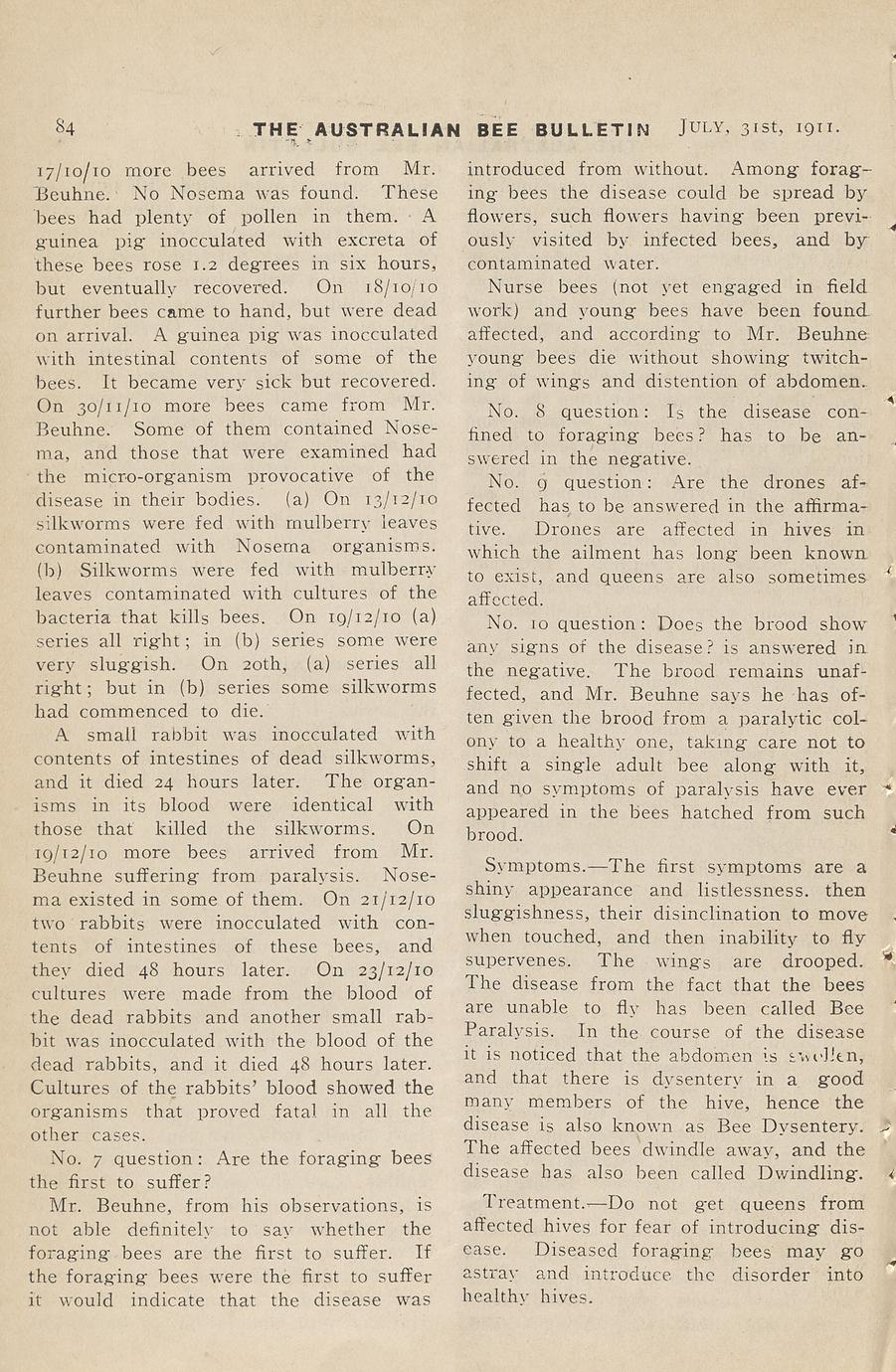 84 THE AUSTRALIAN BEE BULLETIN JULY, 31st, 1911.

17/10/10 more bees arrived from Mr. Beuhne. No Nosema was found. These bees had plenty of pollen in them. A guinea pig inocculated with excreta of these bees rose 1.2 degrees in six hours, but eventually recovered. On 18/10/10 further bees came to hand, but were dead on arrival. A guinea pig was inocculated with intestinal contents of some of the bees. It became very sick but recovered. On 30/11/10 more bees came from Mr. Beuhne. Some of them contained Nosema, and those that were examined had the micro-organism provocative of the disease in their bodies. (a) On 13/12/10 silkworms were fed with mulberry leaves contaminated with Nosema organisms. (b) Silkworms were fed with mulberry leaves contaminated with cultures of the bacteria that kills bees. On 19/12/10 (a) series all right; in (b) series some were very sluggish. On 20th, (a) series all right; but in (b) series some silkworms had commenced to die.

A small rabbit was inocculated with contents of intestines of dead silkworms, and it died 24 hours later. The organisms in its blood were identical with those that killed the silkworms. On 19/12/10 more bees arrived from Mr. Beuhne suffering from paralysis. Nosema existed in some of them. On 21/12/10 two rabbits were inocculated with contents of intestines of these bees, and they died 48 hours later. On 23/12/10 cultures were made from the blood of the dead rabbits and another small rabbit was inocculated with the blood of the dead rabbits, and it died 48 hours later. Cultures of the rabbits' blood showed the organisms that proved fatal in all the other cases.

No. 7 question: Are the foraging bees the first to suffer?

Mr. Beuhne, from his observations, is not able definitely to say whether the foraging bees are the first to suffer. If the foraging bees were the first to suffer it would indicate that the disease was introduced from without. Among foraging bees the disease could be spread by flowers, such flowers having been previously visited by infected bees, and by contaminated water.

Nurse bees (not yet engaged in field work) and young bees have been found affected, and according to Mr. Beuhne young bees die without showing twitching of wings and distention of abdomen.

No. 8 question: Is the disease confined to foraging bees? has to be answered in the negative.

No. 9 question: Are the drones affected has to be answered in the affirmative. Drones are affected in hives in which the ailment has long been known to exist, and queens are also sometimes affected.

No. 10 question: Does the brood show any signs of the disease? is answered in the negative. The brood remains unaffected, and Mr. Beuhne says he has often given the brood from a paralytic colony to a healthy one, taking care not to shift a single adult bee along with it, and no symptoms of paralysis have ever appeared in the bees hatched from such brood.

Symptoms.—The first symptoms are a shiny appearance and listlessness. then sluggishness, their disinclination to move when touched, and then inability to fly supervenes. The wings are drooped. The disease from the fact that the bees are unable to fly has been called Bee Paralysis. In the course of the disease it is noticed that the abdomen is swollen, and that there is dysentery in a good many members of the hive, hence the disease is also known as Bee Dysentery. The affected bees dwindle away, and the disease has also been called Dwindling.

Treatment.—Do not get queens from affected hives for fear of introducing disease. Diseased foraging bees may go astray and introduce the disorder into healthy hives.